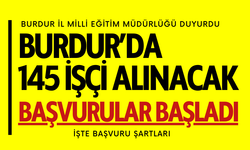 BURDUR İL MİLLİ EĞİTİM MÜDÜRLÜĞÜ DUYURDU

BURDUR'DA 145 İŞÇİ ALINACAK

BAŞVURULAR BAŞLADI

İŞTE BAŞVURU ŞARTLARI